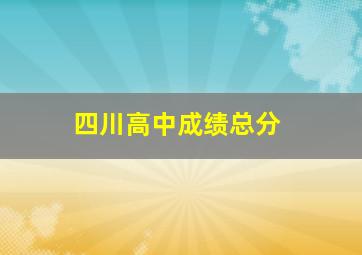 四川高中成绩总分